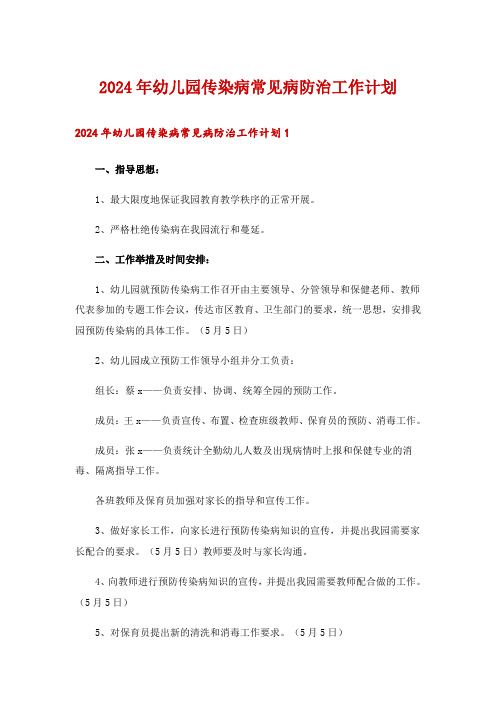 2024年幼儿园传染病常见病防治工作计划

2024年幼儿园传染病常见病防治工作计划1

一、指导思想：

1、最大限度地保证我园教育教学秩序的正常开展。

2、严格杜绝传染病在我园流行和蔓延。

二、工作举措及时间安排：

1、幼儿园就预防传染病工作召开由主要领导、分管领导和保健老师、教师代表参加的专题工作会议，传达市区教育、卫生部门的要求，统一思想，安排我园预防传染病的具体工作。（5月5日）

2、幼儿园成立预防工作领导小组并分工负责：

组长：蔡x——负责安排、协调、统筹全园的预防工作。

成员：王x——负责宣传、布置、检查班级教师、保育员的预防、消毒工作。

成员：张x——负责统计全勤幼儿人数及出现病情时上报和保健专业的消毒、隔离指导工作。

各班教师及保育员加强对家长的指导和宣传工作。

3、做好家长工作，向家长进行预防传染病知识的宣传，并提出我园需要家长配合的要求。（5月5日）教师要及时与家长沟通。

4、向教师进行预防传染病知识的宣传，并提出我园需要教师配合做的工作。（5月5日）

5、对保育员提出新的清洗和消毒工作要求。（5月5日）